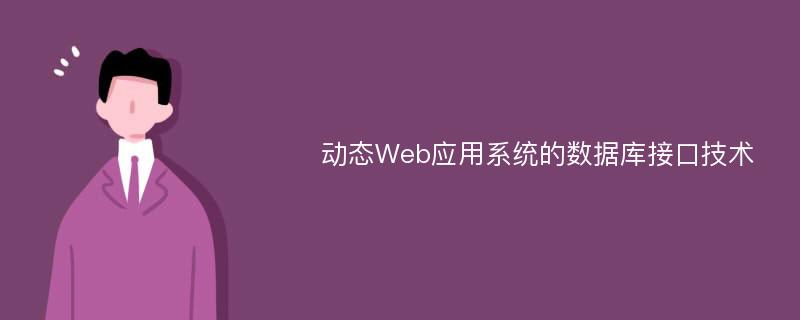 动态Web应用系统的数据库接口技术